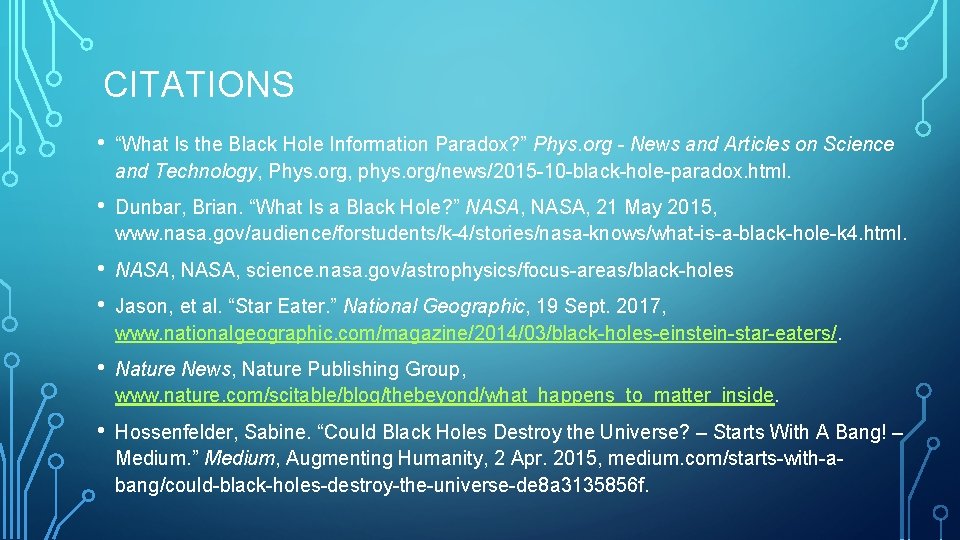 CITATIONS

• “What Is the Black Hole Information Paradox?” Phys.org - News and Articles on Science and Technology, Phys.org, phys.org/news/2015-10-black-hole-paradox.html.

• Dunbar, Brian. “What Is a Black Hole?” NASA, NASA, 21 May 2015, www.nasa.gov/audience/forstudents/k-4/stories/nasa-knows/what-is-a-black-hole-k4.html.

• NASA, NASA, science.nasa.gov/astrophysics/focus-areas/black-holes

• Jason, et al. “Star Eater.” National Geographic, 19 Sept. 2017, www.nationalgeographic.com/magazine/2014/03/black-holes-einstein-star-eaters/.

• Nature News, Nature Publishing Group, www.nature.com/scitable/blog/thebeyond/what_happens_to_matter_inside.

• Hossenfelder, Sabine. “Could Black Holes Destroy the Universe? – Starts With A Bang! – Medium.” Medium, Augmenting Humanity, 2 Apr. 2015, medium.com/starts-with-a-bang/could-black-holes-destroy-the-universe-de8a3135856f.